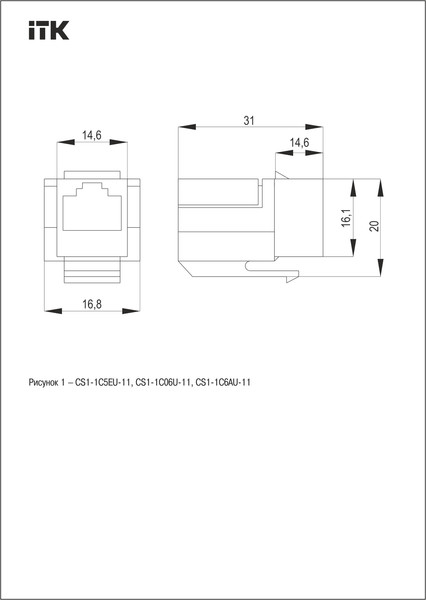 ITK

14,6

16,8

31

14,6

16,1

20

Рисунок 1 – CS1-1C5EU-11, CS1-1C06U-11, CS1-1C6AU-11